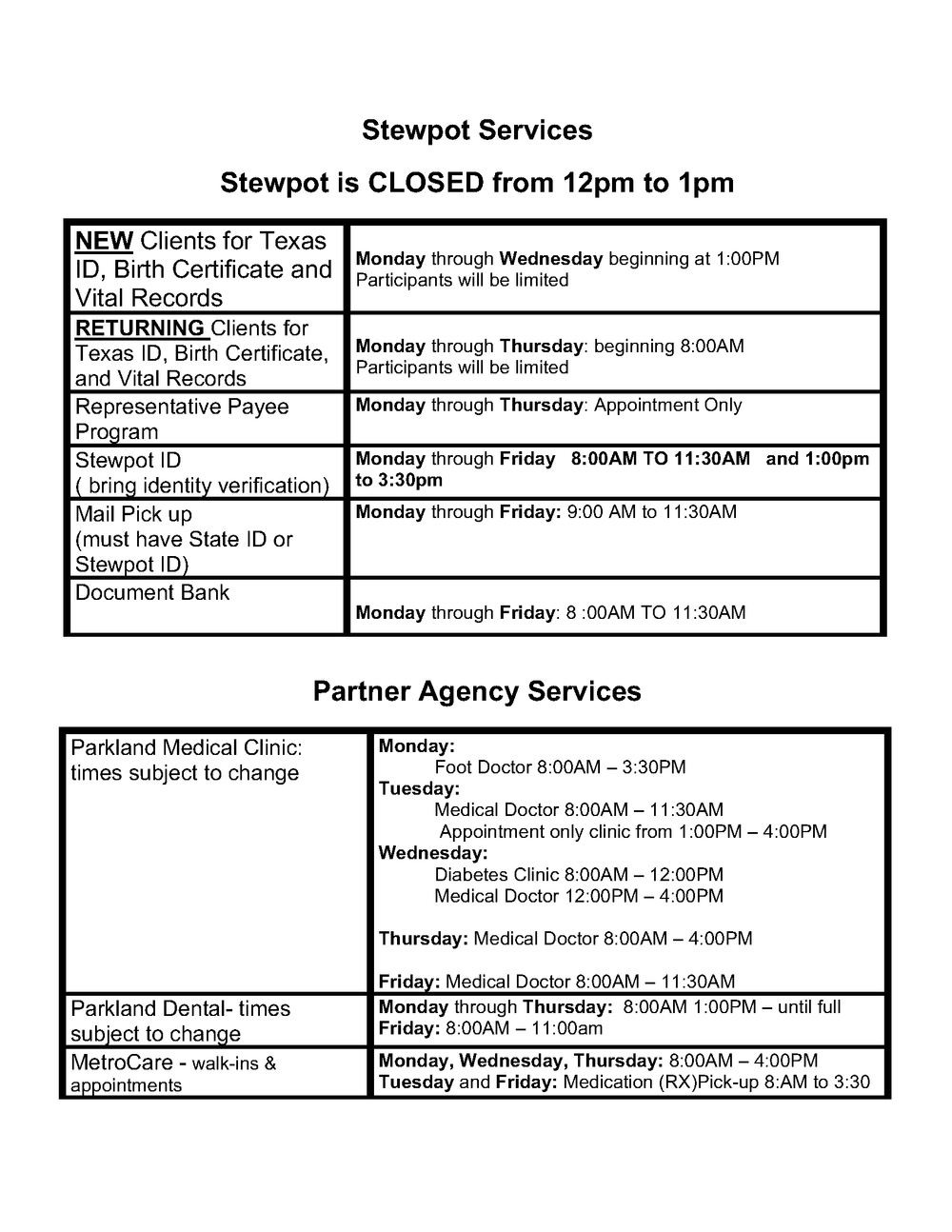 Stewpot Services

Stewpot is CLOSED from 12pm to 1pm

| | |
|---|---|
| NEW Clients for Texas ID, Birth Certificate and Vital Records | Monday through Wednesday beginning at 1:00PM Participants will be limited |
| RETURNING Clients for Texas ID, Birth Certificate, and Vital Records | Monday through Thursday: beginning 8:00AM Participants will be limited |
| Representative Payee Program | Monday through Thursday: Appointment Only |
| Stewpot ID ( bring identity verification) | Monday through Friday 8:00AM TO 11:30AM and 1:00pm to 3:30pm |
| Mail Pick up (must have State ID or Stewpot ID) | Monday through Friday: 9:00 AM to 11:30AM |
| Document Bank | Monday through Friday: 8 :00AM TO 11:30AM |

Partner Agency Services

| | |
|---|---|
| Parkland Medical Clinic: times subject to change | Monday: Foot Doctor 8:00AM – 3:30PM Tuesday: Medical Doctor 8:00AM – 11:30AM Appointment only clinic from 1:00PM – 4:00PM Wednesday: Diabetes Clinic 8:00AM – 12:00PM Medical Doctor 12:00PM – 4:00PM Thursday: Medical Doctor 8:00AM – 4:00PM Friday: Medical Doctor 8:00AM – 11:30AM |
| Parkland Dental- times subject to change | Monday through Thursday: 8:00AM 1:00PM – until full Friday: 8:00AM – 11:00am |
| MetroCare - walk-ins & appointments | Monday, Wednesday, Thursday: 8:00AM – 4:00PM Tuesday and Friday: Medication (RX)Pick-up 8:AM to 3:30 |